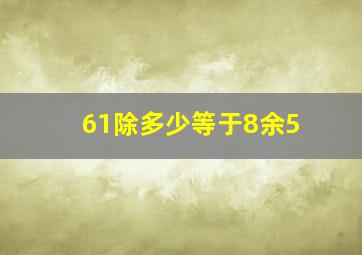 61除多少等于8余5